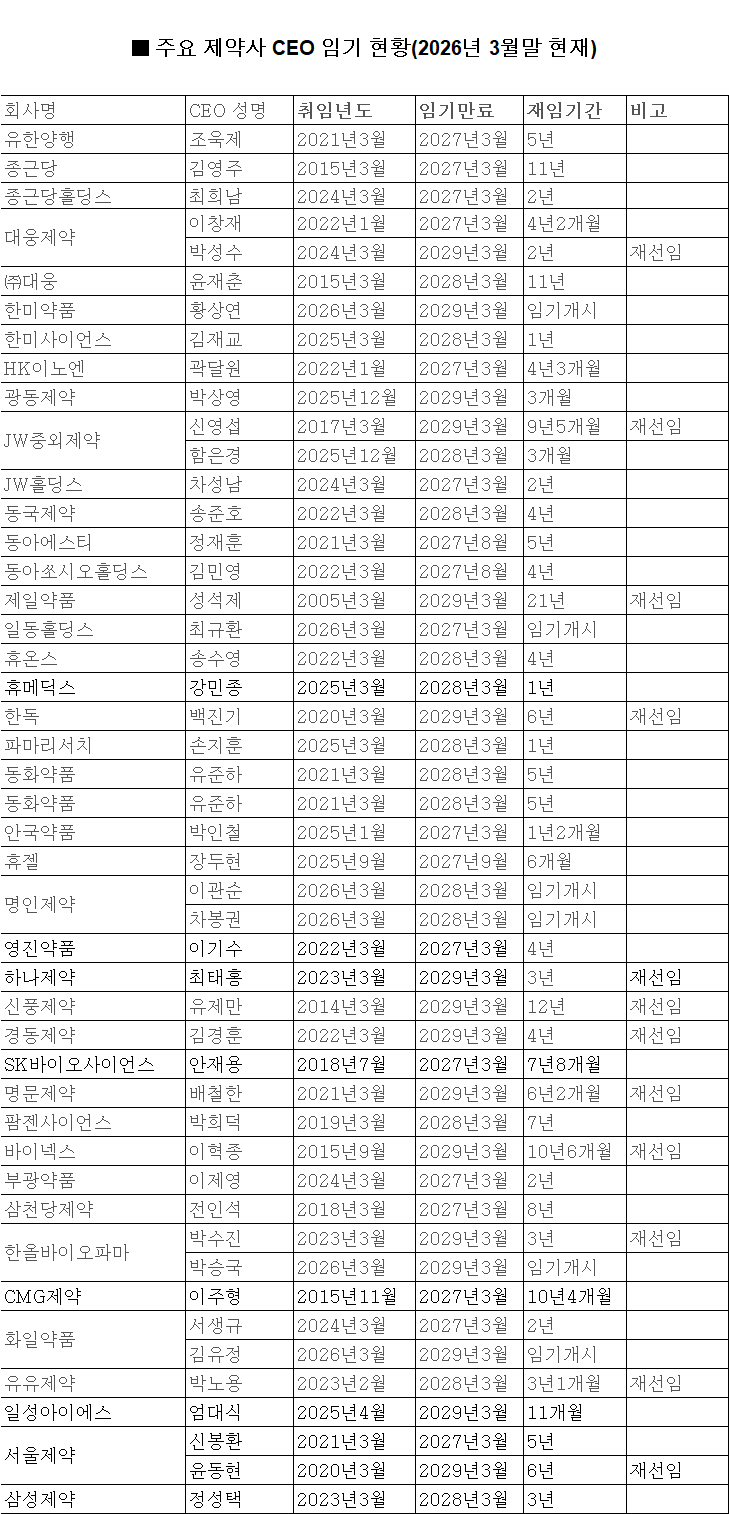 ■ 주요 제약사 CEO 임기 현황(2026년 3월말 현재)

| 회사명 | CEO 성명 | 취임년도 | 임기만료 | 재임기간 | 비고 |
|---|---|---|---|---|---|
| 유한양행 | 조욱제 | 2021년3월 | 2027년3월 | 5년 | |
| 종근당 | 김영주 | 2015년3월 | 2027년3월 | 11년 | |
| 종근당홀딩스 | 최희남 | 2024년3월 | 2027년3월 | 2년 | |
| 대웅제약 | 이창재 | 2022년1월 | 2027년3월 | 4년2개월 | |
| | 박성수 | 2024년3월 | 2029년3월 | 2년 | 재선임 |
| ㈜대웅 | 윤재춘 | 2015년3월 | 2028년3월 | 11년 | |
| 한미약품 | 황상연 | 2026년3월 | 2029년3월 | 임기개시 | |
| 한미사이언스 | 김재교 | 2025년3월 | 2028년3월 | 1년 | |
| HK이노엔 | 곽달원 | 2022년1월 | 2027년3월 | 4년3개월 | |
| 광동제약 | 박상영 | 2025년12월 | 2029년3월 | 3개월 | |
| JW중외제약 | 신영섭 | 2017년3월 | 2029년3월 | 9년5개월 | 재선임 |
| | 함은경 | 2025년12월 | 2028년3월 | 3개월 | |
| JW홀딩스 | 차성남 | 2024년3월 | 2027년3월 | 2년 | |
| 동국제약 | 송준호 | 2022년3월 | 2028년3월 | 4년 | |
| 동아에스티 | 정재훈 | 2021년3월 | 2027년8월 | 5년 | |
| 동아쏘시오홀딩스 | 김민영 | 2022년3월 | 2027년8월 | 4년 | |
| 제일약품 | 성석제 | 2005년3월 | 2029년3월 | 21년 | 재선임 |
| 일동홀딩스 | 최규환 | 2026년3월 | 2027년3월 | 임기개시 | |
| 휴온스 | 송수영 | 2022년3월 | 2028년3월 | 4년 | |
| 휴메딕스 | 강민종 | 2025년3월 | 2028년3월 | 1년 | |
| 한독 | 백진기 | 2020년3월 | 2029년3월 | 6년 | 재선임 |
| 파마리서치 | 손지훈 | 2025년3월 | 2028년3월 | 1년 | |
| 동화약품 | 유준하 | 2021년3월 | 2028년3월 | 5년 | |
| 동화약품 | 유준하 | 2021년3월 | 2028년3월 | 5년 | |
| 안국약품 | 박인철 | 2025년1월 | 2027년3월 | 1년2개월 | |
| 휴젤 | 장두현 | 2025년9월 | 2027년9월 | 6개월 | |
| 명인제약 | 이관순 | 2026년3월 | 2028년3월 | 임기개시 | |
| | 차봉권 | 2026년3월 | 2028년3월 | 임기개시 | |
| 영진약품 | 이기수 | 2022년3월 | 2027년3월 | 4년 | |
| 하나제약 | 최태홍 | 2023년3월 | 2029년3월 | 3년 | 재선임 |
| 신풍제약 | 유제만 | 2014년3월 | 2029년3월 | 12년 | 재선임 |
| 경동제약 | 김경훈 | 2022년3월 | 2029년3월 | 4년 | 재선임 |
| SK바이오사이언스 | 안재용 | 2018년7월 | 2027년3월 | 7년8개월 | |
| 명문제약 | 배철한 | 2021년3월 | 2029년3월 | 6년2개월 | 재선임 |
| 팜젠사이언스 | 박희덕 | 2019년3월 | 2028년3월 | 7년 | |
| 바이넥스 | 이혁종 | 2015년9월 | 2029년3월 | 10년6개월 | 재선임 |
| 부광약품 | 이제영 | 2024년3월 | 2027년3월 | 2년 | |
| 삼천당제약 | 전인석 | 2018년3월 | 2027년3월 | 8년 | |
| 한올바이오파마 | 박수진 | 2023년3월 | 2029년3월 | 3년 | 재선임 |
| | 박승국 | 2026년3월 | 2029년3월 | 임기개시 | |
| CMG제약 | 이주형 | 2015년11월 | 2027년3월 | 10년4개월 | |
| 화일약품 | 서생규 | 2024년3월 | 2027년3월 | 2년 | |
| | 김유정 | 2026년3월 | 2029년3월 | 임기개시 | |
| 유유제약 | 박노용 | 2023년2월 | 2028년3월 | 3년1개월 | 재선임 |
| 일성아이에스 | 엄대식 | 2025년4월 | 2029년3월 | 11개월 | |
| 서울제약 | 신봉환 | 2021년3월 | 2027년3월 | 5년 | |
| | 윤동현 | 2020년3월 | 2029년3월 | 6년 | 재선임 |
| 삼성제약 | 정성택 | 2023년3월 | 2028년3월 | 3년 | |